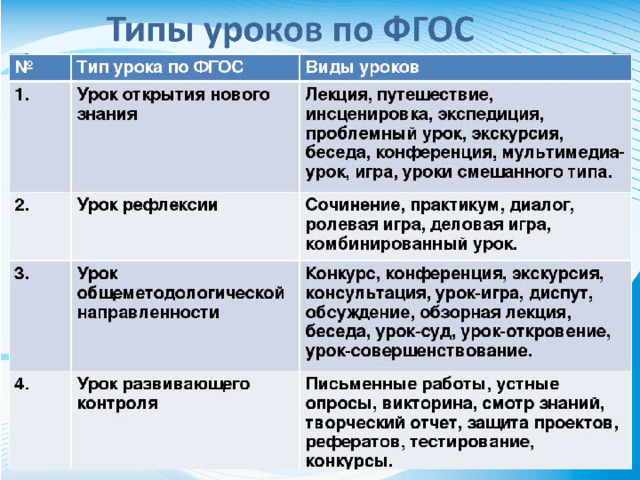 Типы уроков по ФГОС

| № | Тип урока по ФГОС | Виды уроков |
|---|---|---|
| 1. | Урок открытия нового знания | Лекция, путешествие, инсценировка, экспедиция, проблемный урок, экскурсия, беседа, конференция, мультимедиа-урок, игра, уроки смешанного типа. |
| 2. | Урок рефлексии | Сочинение, практикум, диалог, ролевая игра, деловая игра, комбинированный урок. |
| 3. | Урок общеметодологической направленности | Конкурс, конференция, экскурсия, консультация, урок-игра, диспут, обсуждение, обзорная лекция, беседа, урок-суд, урок-откровение, урок-совершенствование. |
| 4. | Урок развивающего контроля | Письменные работы, устные опросы, викторина, смотр знаний, творческий отчет, защита проектов, рефератов, тестирование, конкурсы. |